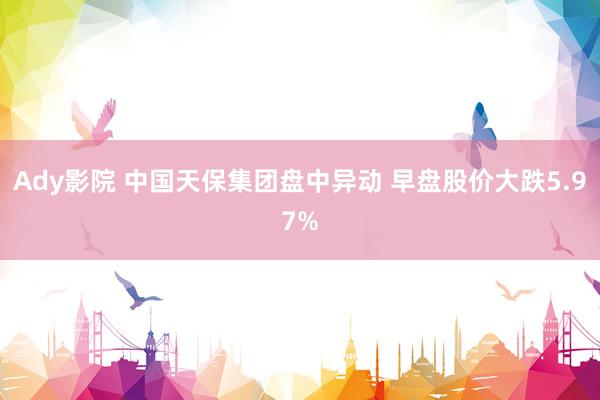 Ady影院 中国天保集团盘中异动 早盘股价大跌5.97%